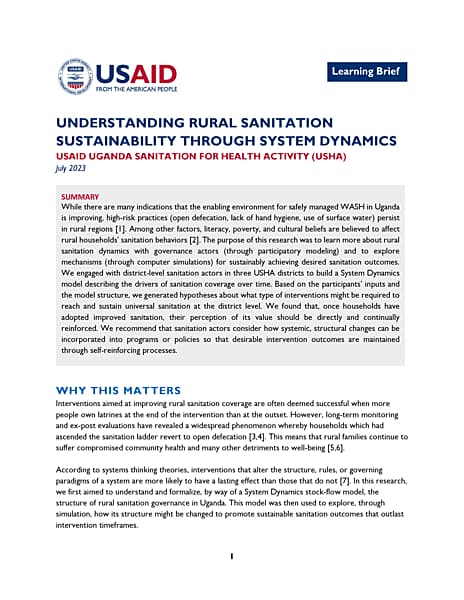 USAID
FROM THE AMERICAN PEOPLE

Learning Brief

UNDERSTANDING RURAL SANITATION SUSTAINABILITY THROUGH SYSTEM DYNAMICS
USAID UGANDA SANITATION FOR HEALTH ACTIVITY (USHA)
July 2023

SUMMARY
While there are many indications that the enabling environment for safely managed WASH in Uganda is improving, high-risk practices (open defecation, lack of hand hygiene, use of surface water) persist in rural regions [1]. Among other factors, literacy, poverty, and cultural beliefs are believed to affect rural households' sanitation behaviors [2]. The purpose of this research was to learn more about rural sanitation dynamics with governance actors (through participatory modeling) and to explore mechanisms (through computer simulations) for sustainably achieving desired sanitation outcomes. We engaged with district-level sanitation actors in three USHA districts to build a System Dynamics model describing the drivers of sanitation coverage over time. Based on the participants' inputs and the model structure, we generated hypotheses about what type of interventions might be required to reach and sustain universal sanitation at the district level. We found that, once households have adopted improved sanitation, their perception of its value should be directly and continually reinforced. We recommend that sanitation actors consider how systemic, structural changes can be incorporated into programs or policies so that desirable intervention outcomes are maintained through self-reinforcing processes.

WHY THIS MATTERS
Interventions aimed at improving rural sanitation coverage are often deemed successful when more people own latrines at the end of the intervention than at the outset. However, long-term monitoring and ex-post evaluations have revealed a widespread phenomenon whereby households which had ascended the sanitation ladder revert to open defecation [3,4]. This means that rural families continue to suffer compromised community health and many other detriments to well-being [5,6].

According to systems thinking theories, interventions that alter the structure, rules, or governing paradigms of a system are more likely to have a lasting effect than those that do not [7]. In this research, we first aimed to understand and formalize, by way of a System Dynamics stock-flow model, the structure of rural sanitation governance in Uganda. This model was then used to explore, through simulation, how its structure might be changed to promote sustainable sanitation outcomes that outlast intervention timeframes.

1